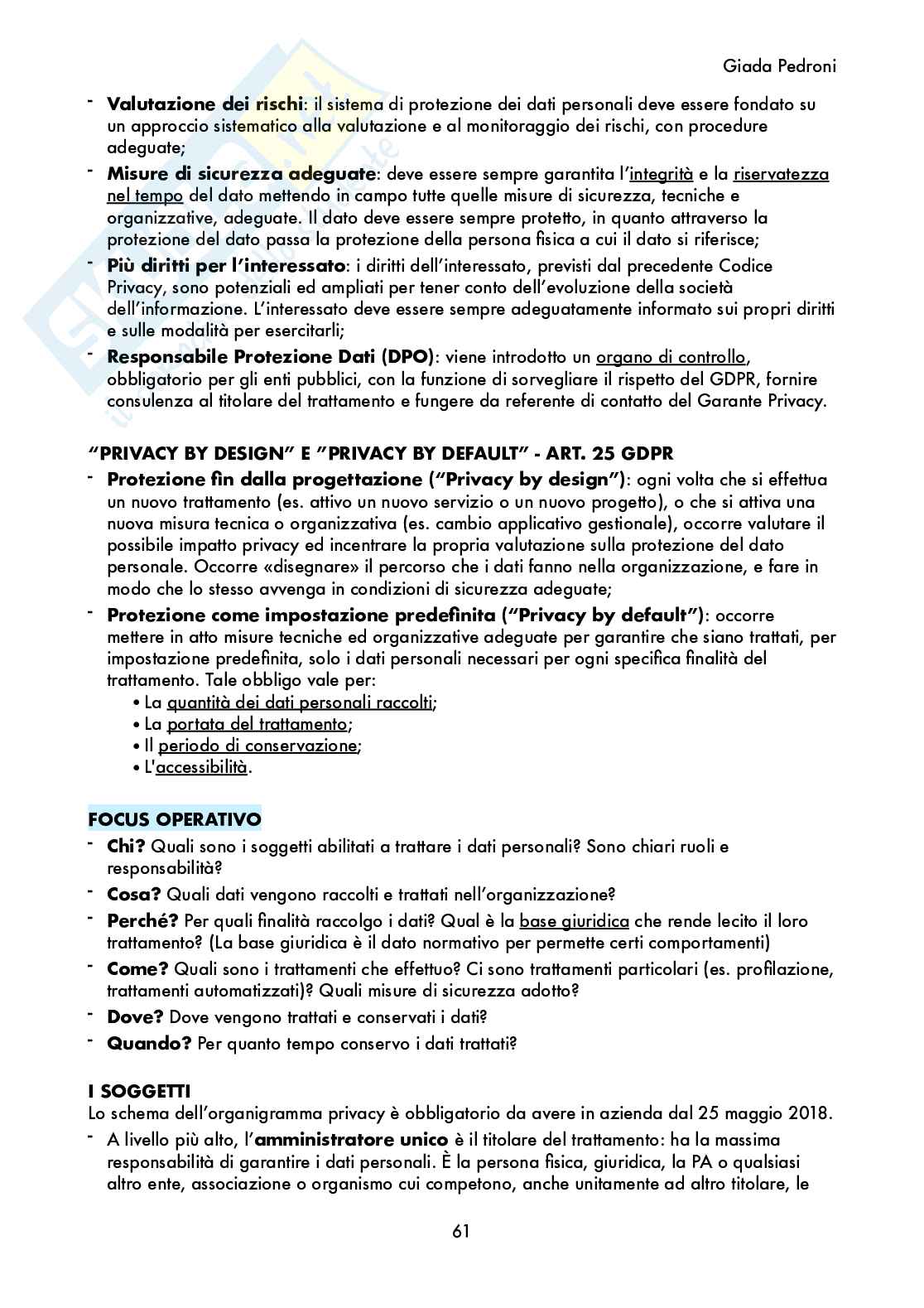 Giada Pedroni

- **Valutazione dei rischi**: il sistema di protezione dei dati personali deve essere fondato su un approccio sistematico alla valutazione e al monitoraggio dei rischi, con procedure adeguate;
- **Misure di sicurezza adeguate**: deve essere sempre garantita l'integrità e la riservatezza nel tempo del dato mettendo in campo tutte quelle misure di sicurezza, tecniche e organizzative, adeguate. Il dato deve essere sempre protetto, in quanto attraverso la protezione del dato passa la protezione della persona fisica a cui il dato si riferisce;
- **Più diritti per l'interessato**: i diritti dell'interessato, previsti dal precedente Codice Privacy, sono potenziali ed ampliati per tener conto dell'evoluzione della società dell'informazione. L'interessato deve essere sempre adeguatamente informato sui propri diritti e sulle modalità per esercitarli;
- **Responsabile Protezione Dati (DPO)**: viene introdotto un organo di controllo, obbligatorio per gli enti pubblici, con la funzione di sorvegliare il rispetto del GDPR, fornire consulenza al titolare del trattamento e fungere da referente di contatto del Garante Privacy.

**"PRIVACY BY DESIGN" E "PRIVACY BY DEFAULT" - ART. 25 GDPR**
- **Protezione fin dalla progettazione ("Privacy by design")**: ogni volta che si effettua un nuovo trattamento (es. attivo un nuovo servizio o un nuovo progetto), o che si attiva una nuova misura tecnica o organizzativa (es. cambio applicativo gestionale), occorre valutare il possibile impatto privacy ed incentrare la propria valutazione sulla protezione del dato personale. Occorre «disegnare» il percorso che i dati fanno nella organizzazione, e fare in modo che lo stesso avvenga in condizioni di sicurezza adeguate;
- **Protezione come impostazione predefinita ("Privacy by default")**: occorre mettere in atto misure tecniche ed organizzative adeguate per garantire che siano trattati, per impostazione predefinita, solo i dati personali necessari per ogni specifica finalità del trattamento. Tale obbligo vale per:
 • La quantità dei dati personali raccolti;
 • La portata del trattamento;
 • Il periodo di conservazione;
 • L'accessibilità.

**FOCUS OPERATIVO**
- **Chi?** Quali sono i soggetti abilitati a trattare i dati personali? Sono chiari ruoli e responsabilità?
- **Cosa?** Quali dati vengono raccolti e trattati nell'organizzazione?
- **Perché?** Per quali finalità raccolgo i dati? Qual è la base giuridica che rende lecito il loro trattamento? (La base giuridica è il dato normativo per permette certi comportamenti)
- **Come?** Quali sono i trattamenti che effettuo? Ci sono trattamenti particolari (es. profilazione, trattamenti automatizzati)? Quali misure di sicurezza adotto?
- **Dove?** Dove vengono trattati e conservati i dati?
- **Quando?** Per quanto tempo conservo i dati trattati?

**I SOGGETTI**
Lo schema dell'organigramma privacy è obbligatorio da avere in azienda dal 25 maggio 2018.
- A livello più alto, l'**amministratore unico** è il titolare del trattamento: ha la massima responsabilità di garantire i dati personali. È la persona fisica, giuridica, la PA o qualsiasi altro ente, associazione o organismo cui competono, anche unitamente ad altro titolare, le

61